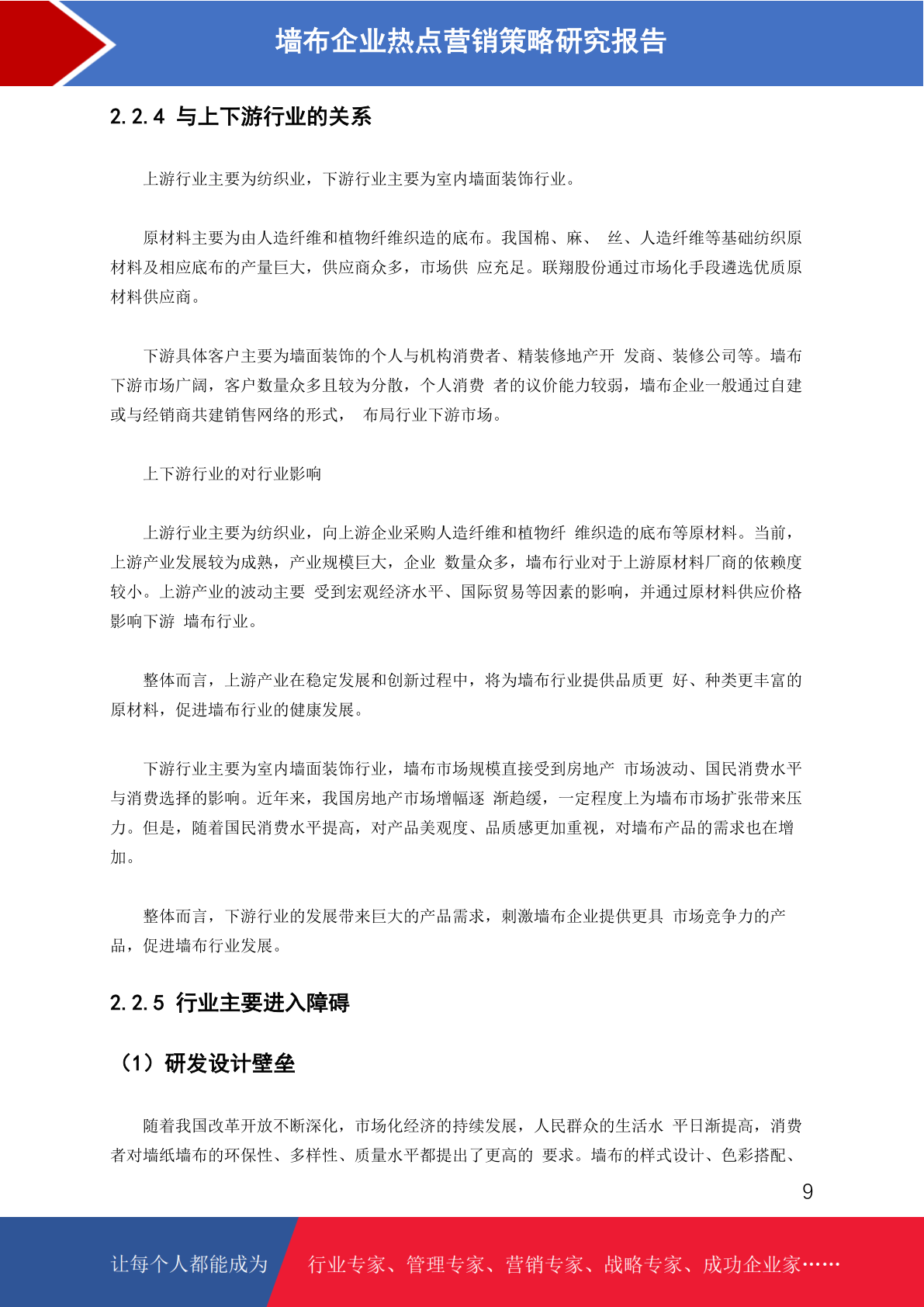 墙布企业热点营销策略研究报告

2.2.4 与上下游行业的关系

上游行业主要为纺织业，下游行业主要为室内墙面装饰行业。

原材料主要为由人造纤维和植物纤维织造的底布。我国棉、麻、 丝、人造纤维等基础纺织原材料及相应底布的产量巨大，供应商众多，市场供 应充足。联翔股份通过市场化手段遴选优质原材料供应商。

下游具体客户主要为墙面装饰的个人与机构消费者、精装修地产开 发商、装修公司等。墙布下游市场广阔，客户数量众多且较为分散，个人消费 者的议价能力较弱，墙布企业一般通过自建或与经销商共建销售网络的形式， 布局行业下游市场。

上下游行业的对行业影响

上游行业主要为纺织业，向上游企业采购人造纤维和植物纤 维织造的底布等原材料。当前，上游产业发展较为成熟，产业规模巨大，企业 数量众多，墙布行业对于上游原材料厂商的依赖度较小。上游产业的波动主要 受到宏观经济水平、国际贸易等因素的影响，并通过原材料供应价格影响下游 墙布行业。

整体而言，上游产业在稳定发展和创新过程中，将为墙布行业提供品质更 好、种类更丰富的原材料，促进墙布行业的健康发展。

下游行业主要为室内墙面装饰行业，墙布市场规模直接受到房地产 市场波动、国民消费水平与消费选择的影响。近年来，我国房地产市场增幅逐 渐趋缓，一定程度上为墙布市场扩张带来压力。但是，随着国民消费水平提高，对产品美观度、品质感更加重视，对墙布产品的需求也在增加。

整体而言，下游行业的发展带来巨大的产品需求，刺激墙布企业提供更具 市场竞争力的产品，促进墙布行业发展。

2.2.5 行业主要进入障碍

（1）研发设计壁垒

随着我国改革开放不断深化，市场化经济的持续发展，人民群众的生活水 平日渐提高，消费者对墙纸墙布的环保性、多样性、质量水平都提出了更高的 要求。墙布的样式设计、色彩搭配、

9

让每个人都能成为 行业专家、管理专家、营销专家、战略专家、成功企业家……